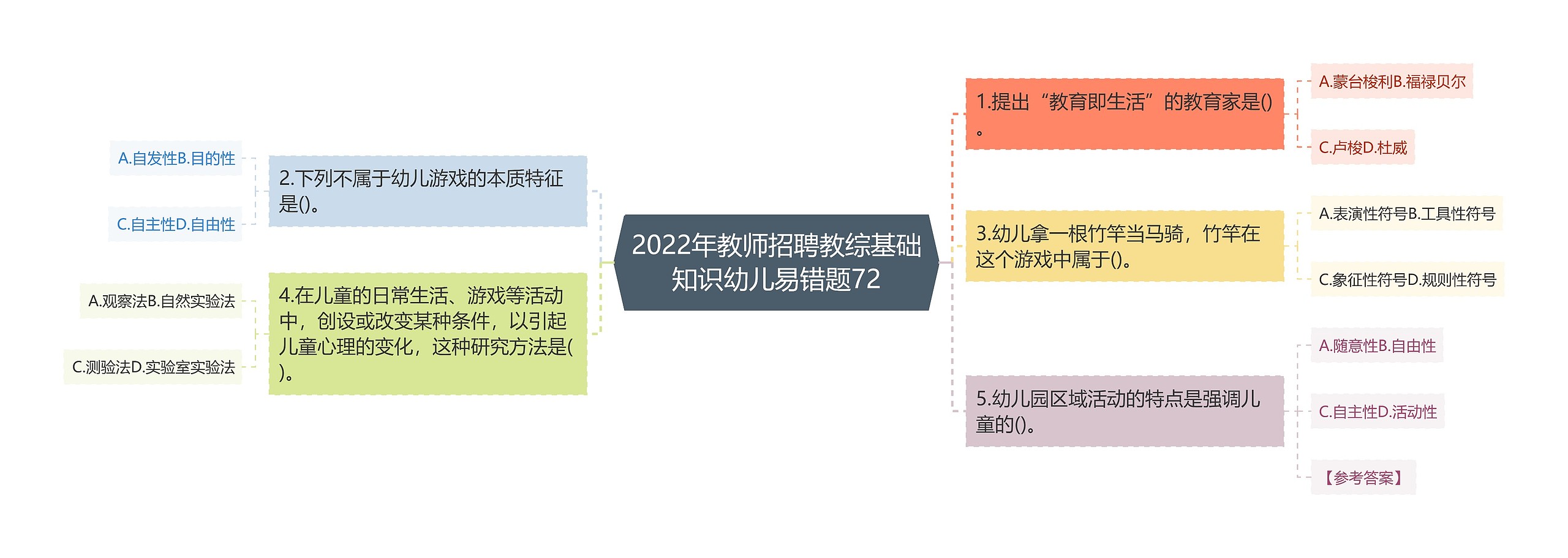 2022年教师招聘教综基础知识幼儿易错题72

1.提出“教育即生活”的教育家是()。

A.蒙台梭利B.福禄贝尔

C.卢梭D.杜威

2.下列不属于幼儿游戏的本质特征是()。

A.自发性B.目的性

C.自主性D.自由性

3.幼儿拿一根竹竿当马骑，竹竿在这个游戏中属于()。

A.表演性符号B.工具性符号

C.象征性符号D.规则性符号

4.在儿童的日常生活、游戏等活动中，创设或改变某种条件，以引起儿童心理的变化，这种研究方法是()。

A.观察法B.自然实验法

C.测验法D.实验室实验法

5.幼儿园区域活动的特点是强调儿童的()。

A.随意性B.自由性

C.自主性D.活动性

【参考答案】